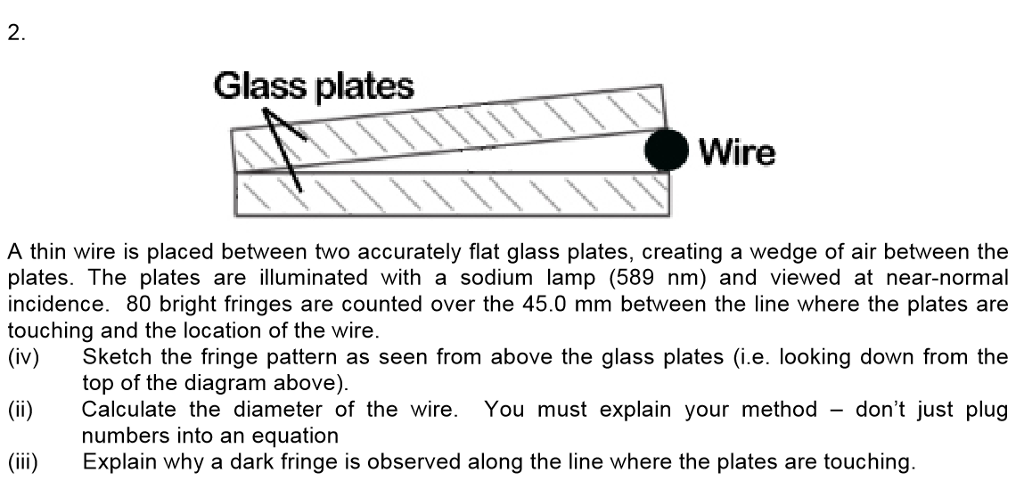 2.

Glass plates

Wire

A thin wire is placed between two accurately flat glass plates, creating a wedge of air between the plates. The plates are illuminated with a sodium lamp (589 nm) and viewed at near-normal incidence. 80 bright fringes are counted over the 45.0 mm between the line where the plates are touching and the location of the wire.
(iv) Sketch the fringe pattern as seen from above the glass plates (i.e. looking down from the top of the diagram above).
(ii) Calculate the diameter of the wire. You must explain your method – don't just plug numbers into an equation
(iii) Explain why a dark fringe is observed along the line where the plates are touching.